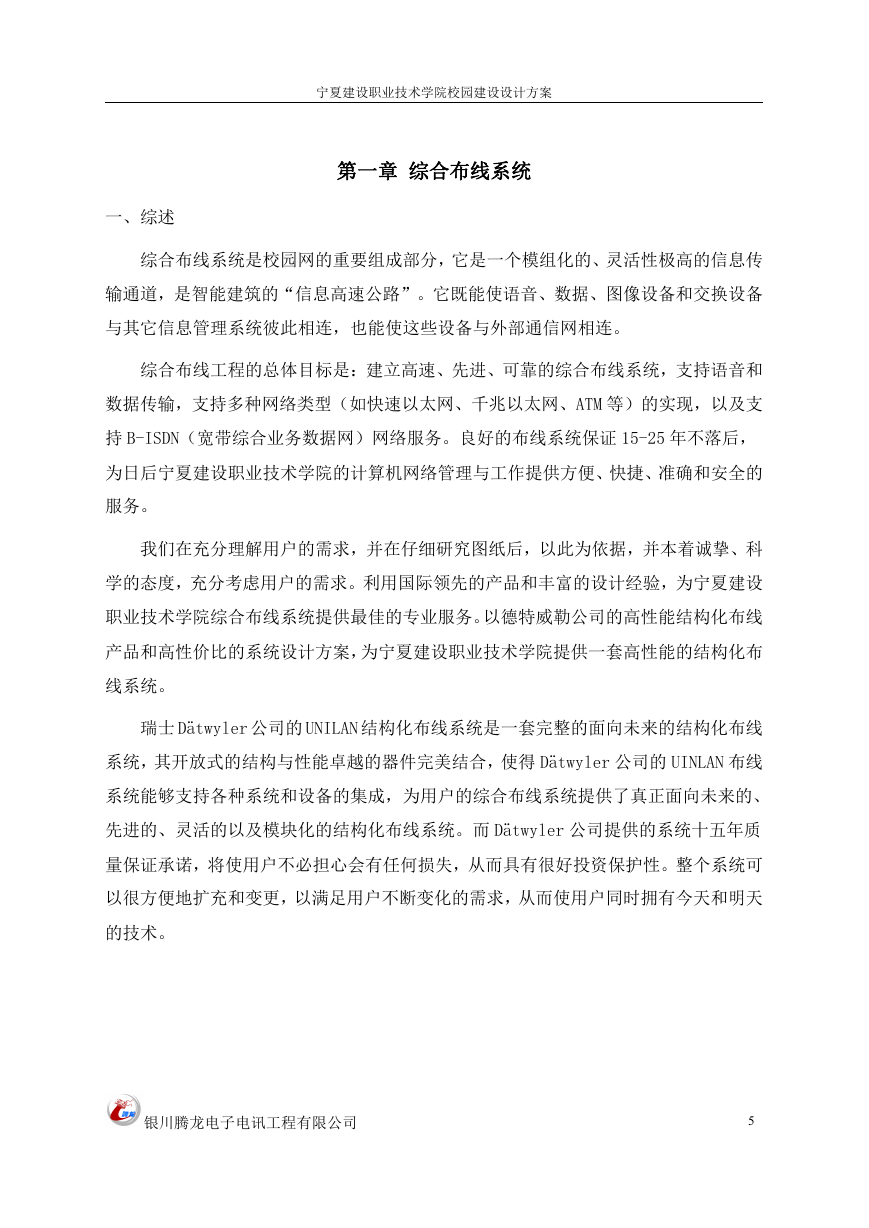 宁夏建设职业技术学院校园建设设计方案

第一章 综合布线系统

一、综述

综合布线系统是校园网的重要组成部分，它是一个模组化的、灵活性极高的信息传输通道，是智能建筑的“信息高速公路”。它既能使语音、数据、图像设备和交换设备与其它信息管理系统彼此相连，也能使这些设备与外部通信网相连。

综合布线工程的总体目标是：建立高速、先进、可靠的综合布线系统，支持语音和数据传输，支持多种网络类型（如快速以太网、千兆以太网、ATM等）的实现，以及支持B-ISDN（宽带综合业务数据网）网络服务。良好的布线系统保证15-25年不落后，为日后宁夏建设职业技术学院的计算机网络管理与工作提供方便、快捷、准确和安全的服务。

我们在充分理解用户的需求，并在仔细研究图纸后，以此为依据，并本着诚挚、科学的态度，充分考虑用户的需求。利用国际领先的产品和丰富的设计经验，为宁夏建设职业技术学院综合布线系统提供最佳的专业服务。以德特威勒公司的高性能结构化布线产品和高性价比的系统设计方案，为宁夏建设职业技术学院提供一套高性能的结构化布线系统。

瑞士Dätwyler公司的UNILAN结构化布线系统是一套完整的面向未来的结构化布线系统，其开放式的结构与性能卓越的器件完美结合，使得Dätwyler公司的UINLAN布线系统能够支持各种系统和设备的集成，为用户的综合布线系统提供了真正面向未来的、先进的、灵活的以及模块化的结构化布线系统。而Dätwyler公司提供的系统十五年质量保证承诺，将使用户不必担心会有任何损失，从而具有很好投资保护性。整个系统可以很方便地扩充和变更，以满足用户不断变化的需求，从而使用户同时拥有今天和明天的技术。

银川腾龙电子电讯工程有限公司 5